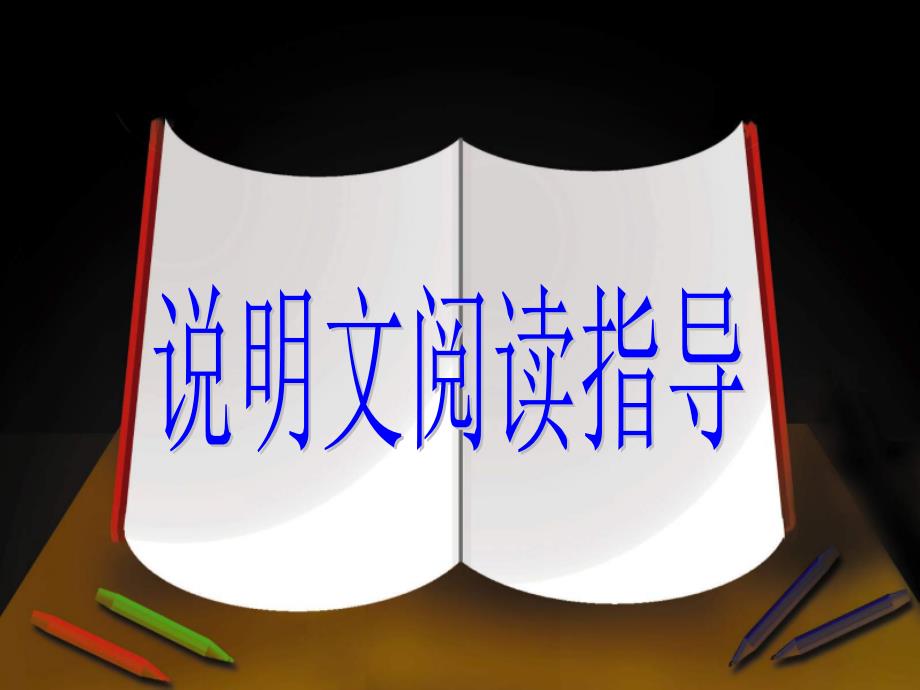 说明文阅读指导